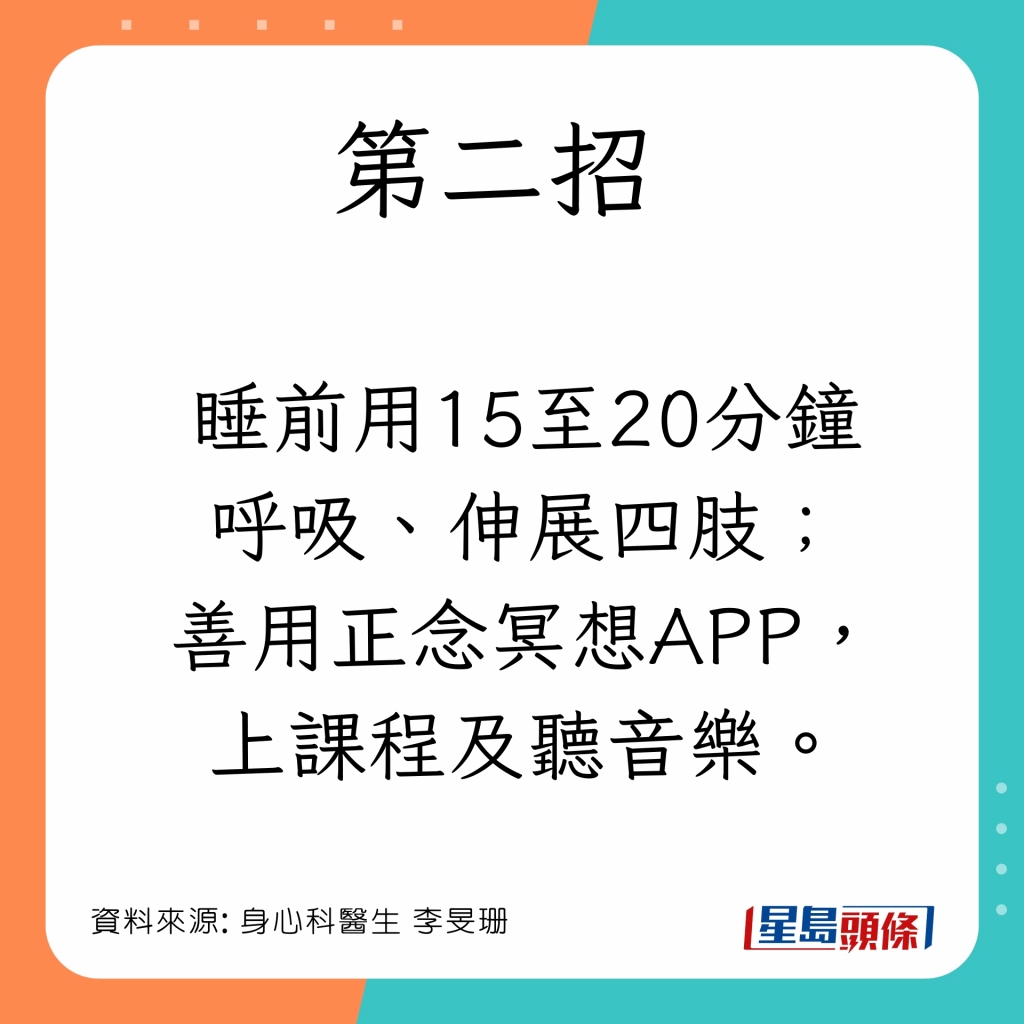 第二招

睡前用15至20分鐘呼吸、伸展四肢；善用正念冥想APP，上課程及聽音樂。

資料來源: 身心科醫生 李旻珊

星島頭條